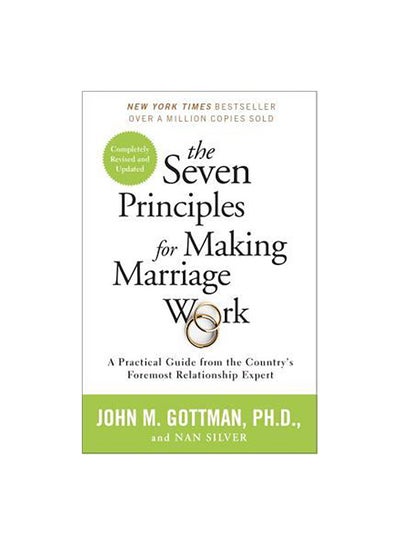 NEW YORK TIMES BESTSELLER
OVER A MILLION COPIES SOLD

Completely Revised and Updated

the Seven Principles for Making Marriage Work

A Practical Guide from the Country's Foremost Relationship Expert

JOHN M. GOTTMAN, PH.D.,
and NAN SILVER